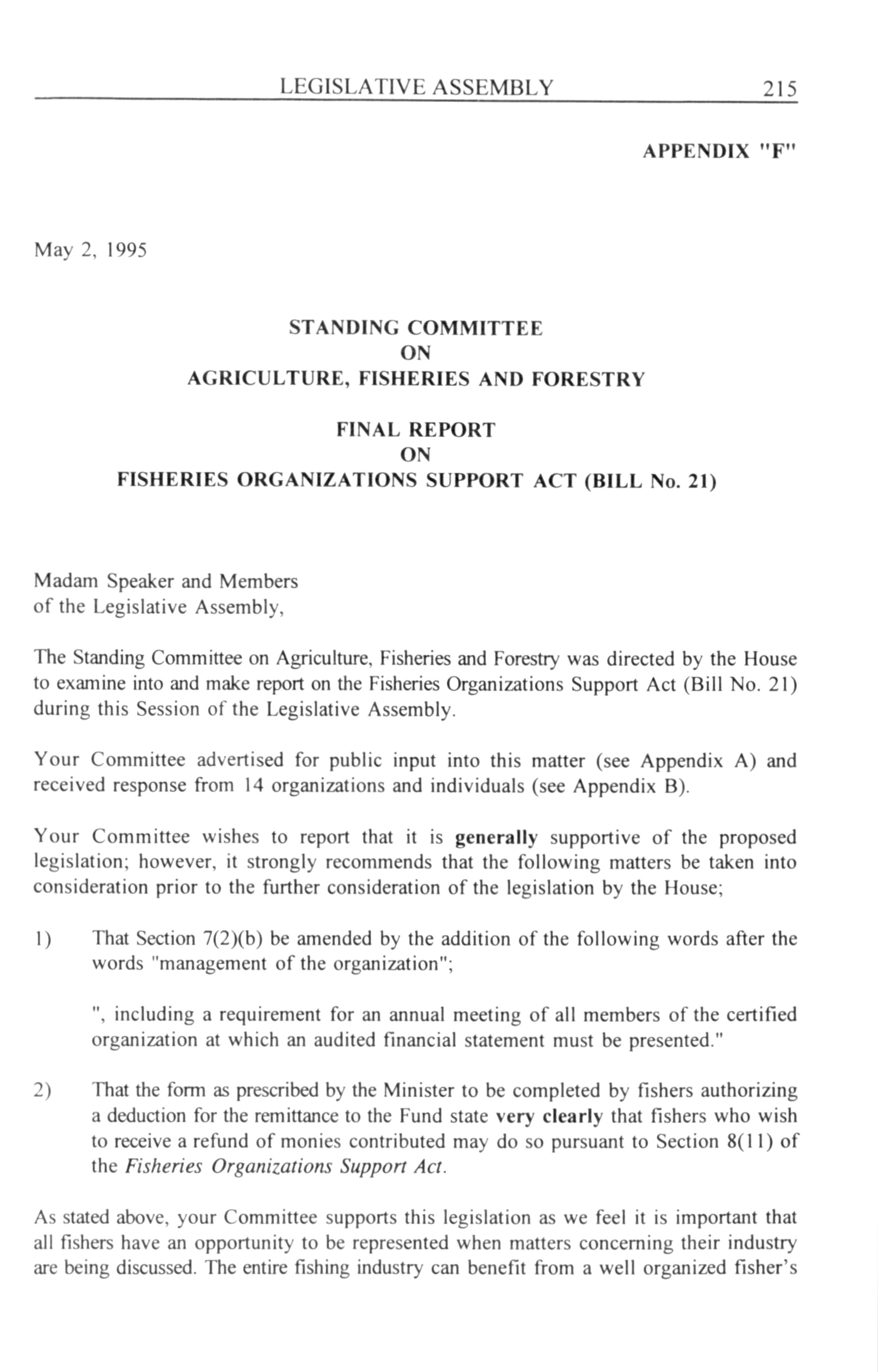 LEGISLATIVE ASSEMBLY 215

APPENDIX "F"

May 2, 1995

STANDING COMMITTEE
ON
AGRICULTURE, FISHERIES AND FORESTRY

FINAL REPORT
ON
FISHERIES ORGANIZATIONS SUPPORT ACT (BILL No. 21)

Madam Speaker and Members
of the Legislative Assembly,

The Standing Committee on Agriculture, Fisheries and Forestry was directed by the House to examine into and make report on the Fisheries Organizations Support Act (Bill No. 21) during this Session of the Legislative Assembly.

Your Committee advertised for public input into this matter (see Appendix A) and received response from 14 organizations and individuals (see Appendix B).

Your Committee wishes to report that it is generally supportive of the proposed legislation; however, it strongly recommends that the following matters be taken into consideration prior to the further consideration of the legislation by the House;

1) That Section 7(2)(b) be amended by the addition of the following words after the words "management of the organization";

", including a requirement for an annual meeting of all members of the certified organization at which an audited financial statement must be presented."

2) That the form as prescribed by the Minister to be completed by fishers authorizing a deduction for the remittance to the Fund state very clearly that fishers who wish to receive a refund of monies contributed may do so pursuant to Section 8(11) of the Fisheries Organizations Support Act.

As stated above, your Committee supports this legislation as we feel it is important that all fishers have an opportunity to be represented when matters concerning their industry are being discussed. The entire fishing industry can benefit from a well organized fisher's